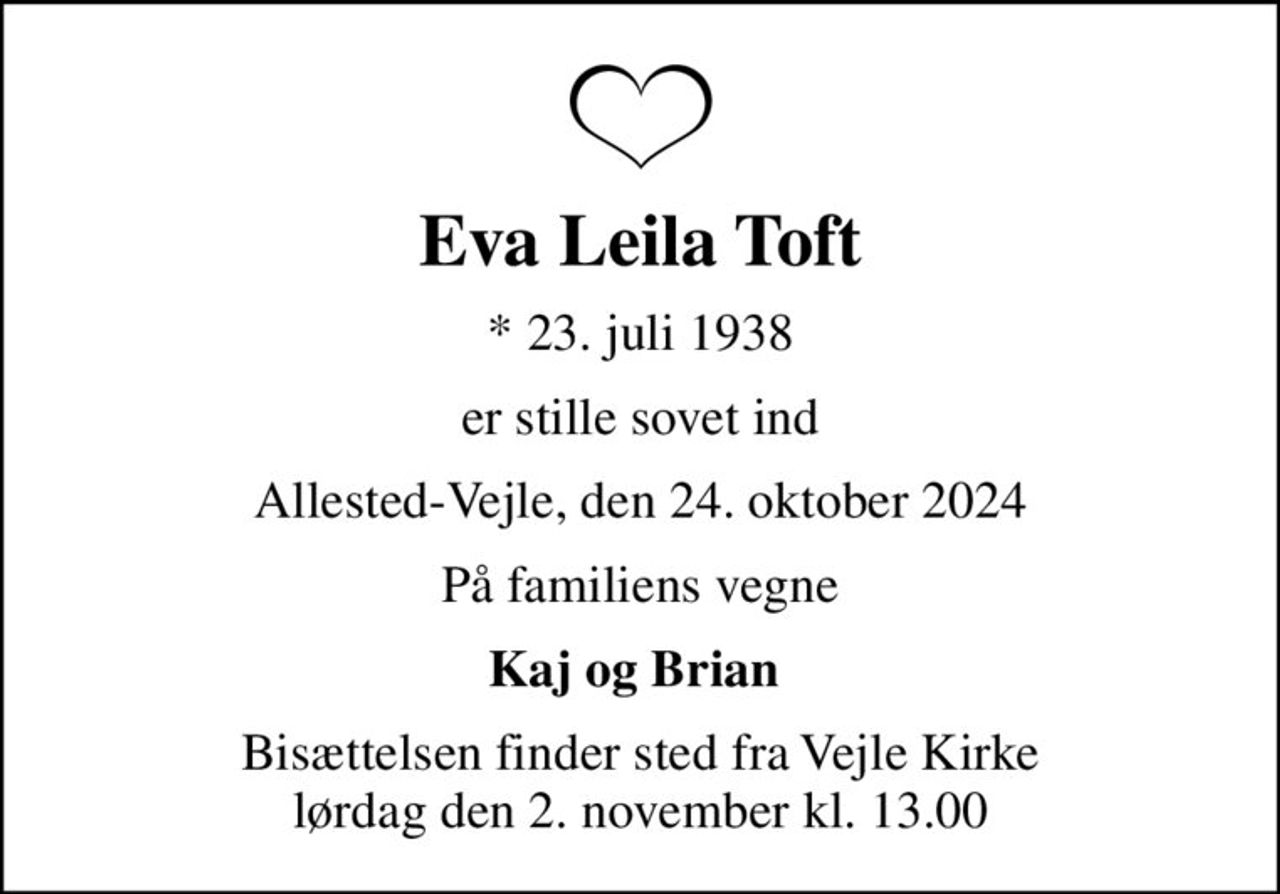 Eva Leila Toft

* 23. juli 1938

er stille sovet ind

Allested-Vejle, den 24. oktober 2024

På familiens vegne

Kaj og Brian

Bisættelsen finder sted fra Vejle Kirke lørdag den 2. november kl. 13.00